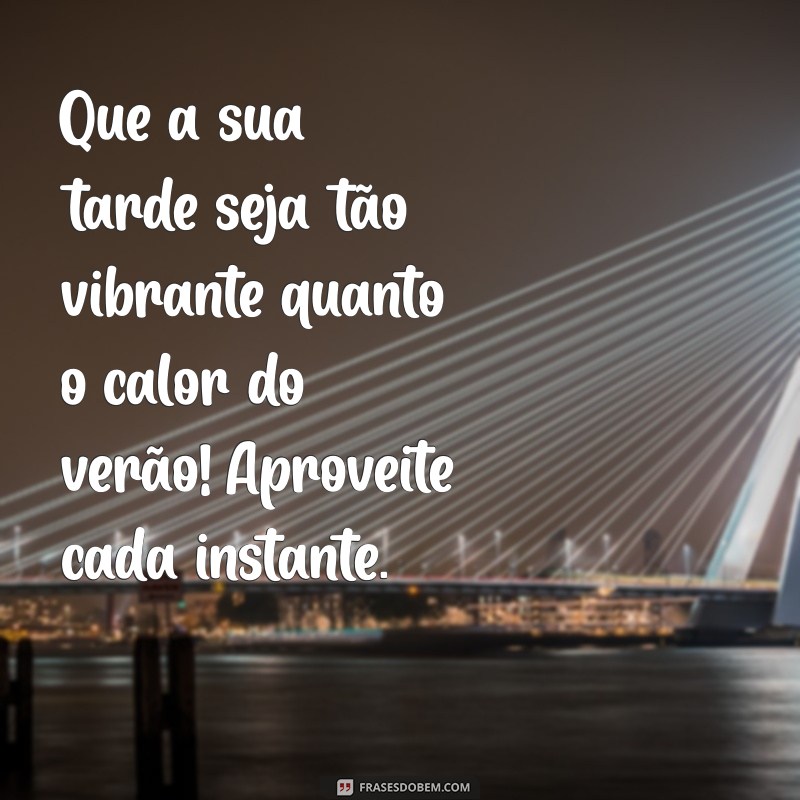 Que a sua tarde seja tão vibrante quanto o calor do verão! Aproveite cada instante.

FRASESDOBEM.COM